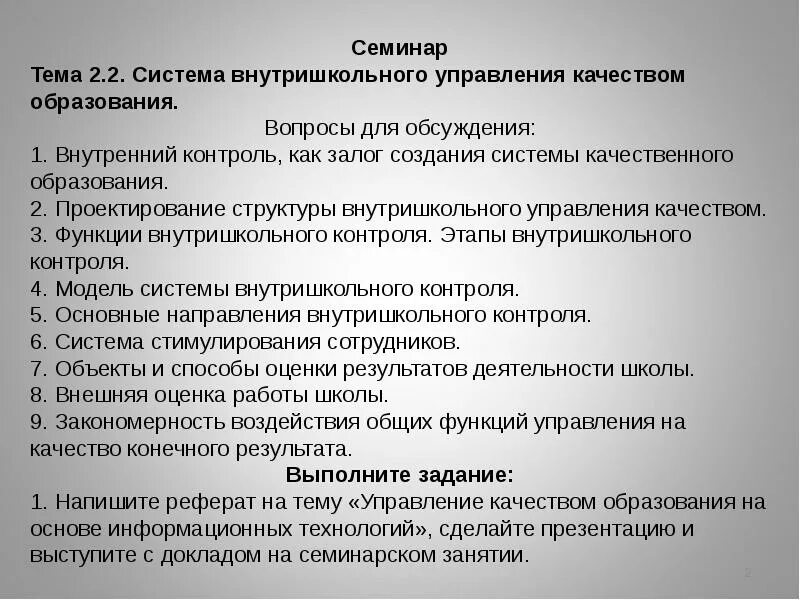 Семинар
Тема 2.2. Система внутришкольного управления качеством образования.
Вопросы для обсуждения:
1. Внутренний контроль, как залог создания системы качественного образования.
2. Проектирование структуры внутришкольного управления качеством.
3. Функции внутришкольного контроля. Этапы внутришкольного контроля.
4. Модель системы внутришкольного контроля.
5. Основные направления внутришкольного контроля.
6. Система стимулирования сотрудников.
7. Объекты и способы оценки результатов деятельности школы.
8. Внешняя оценка работы школы.
9. Закономерность воздействия общих функций управления на качество конечного результата.
Выполните задание:
1. Напишите реферат на тему «Управление качеством образования на основе информационных технологий», сделайте презентацию и выступите с докладом на семинарском занятии.
2